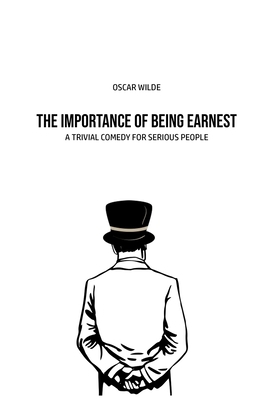 OSCAR WILDE

THE IMPORTANCE OF BEING EARNEST

A TRIVIAL COMEDY FOR SERIOUS PEOPLE